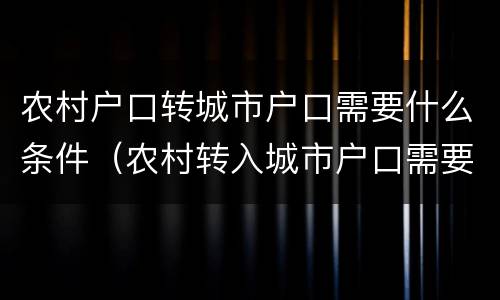 农村户口转城市户口需要什么条件（农村转入城市户口需要